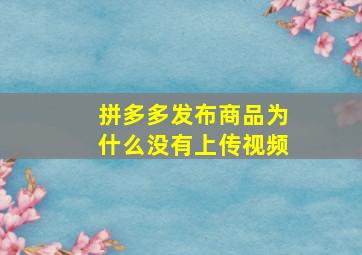 拼多多发布商品为什么没有上传视频